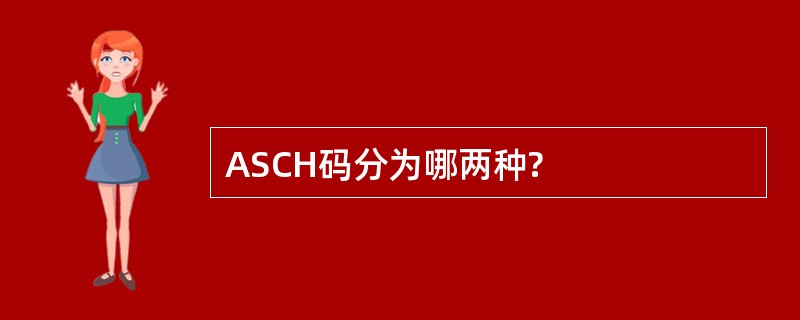 ASCH码分为哪两种?